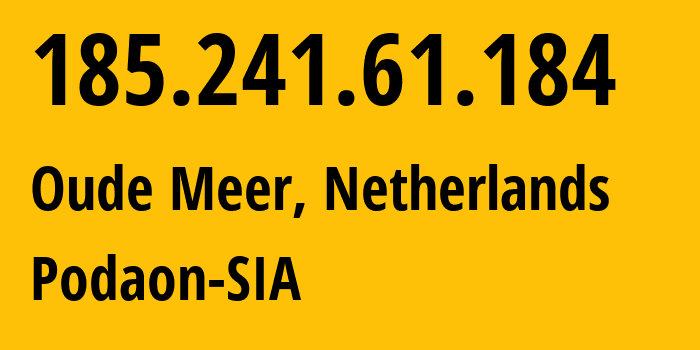 185.241.61.184

Oude Meer, Netherlands

Podaon-SIA